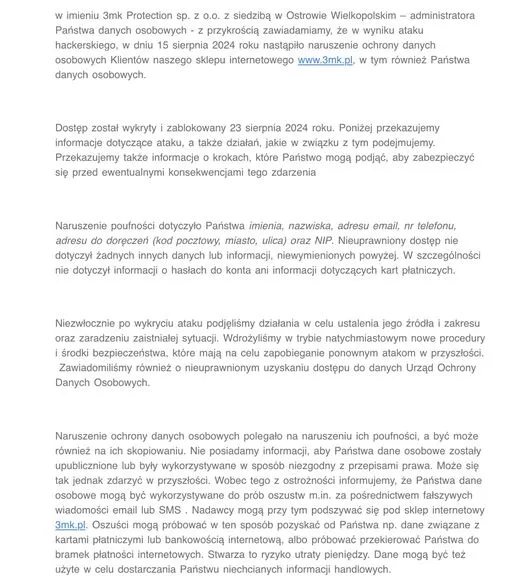 w imieniu 3mk Protection sp. z o.o. z siedzibą w Ostrowie Wielkopolskim – administratora Państwa danych osobowych - z przykrością zawiadamiamy, że w wyniku ataku hackerskiego, w dniu 15 sierpnia 2024 roku nastąpiło naruszenie ochrony danych osobowych Klientów naszego sklepu internetowego www.3mk.pl, w tym również Państwa danych osobowych.

Dostęp został wykryty i zablokowany 23 sierpnia 2024 roku. Poniżej przekazujemy informacje dotyczące ataku, a także działań, jakie w związku z tym podejmujemy. Przekazujemy także informacje o krokach, które Państwo mogą podjąć, aby zabezpieczyć się przed ewentualnymi konsekwencjami tego zdarzenia

Naruszenie poufności dotyczyło Państwa imienia, nazwiska, adresu email, nr telefonu, adresu do doręczeń (kod pocztowy, miasto, ulica) oraz NIP. Nieuprawniony dostęp nie dotyczył żadnych innych danych lub informacji, niewymienionych powyżej. W szczególności nie dotyczył informacji o hasłach do konta ani informacji dotyczących kart płatniczych.

Niezwłocznie po wykryciu ataku podjęliśmy działania w celu ustalenia jego źródła i zakresu oraz zaradzeniu zaistniałej sytuacji. Wdrożyliśmy w trybie natychmiastowym nowe procedury i środki bezpieczeństwa, które mają na celu zapobieganie ponownym atakom w przyszłości. Zawiadomiliśmy również o nieuprawnionym uzyskaniu dostępu do danych Urząd Ochrony Danych Osobowych.

Naruszenie ochrony danych osobowych polegało na naruszeniu ich poufności, a być może również na ich skopiowaniu. Nie posiadamy informacji, aby Państwa dane osobowe zostały upublicznione lub były wykorzystywane w sposób niezgodny z przepisami prawa. Może się tak jednak zdarzyć w przyszłości. Wobec tego z ostrożności informujemy, że Państwa dane osobowe mogą być wykorzystywane do prób oszustw m.in. za pośrednictwem fałszywych wiadomości email lub SMS . Nadawcy mogą przy tym podszywać się pod sklep internetowy 3mk.pl. Oszuści mogą próbować w ten sposób pozyskać od Państwa np. dane związane z kartami płatniczymi lub bankowością internetową, albo próbować przekierować Państwa do bramek płatności internetowych. Stwarza to ryzyko utraty pieniędzy. Dane mogą być też użyte w celu dostarczania Państwu niechcianych informacji handlowych.